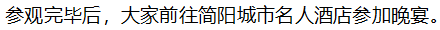 参观完毕后，大家前往简阳城市名人酒店参加晚宴。